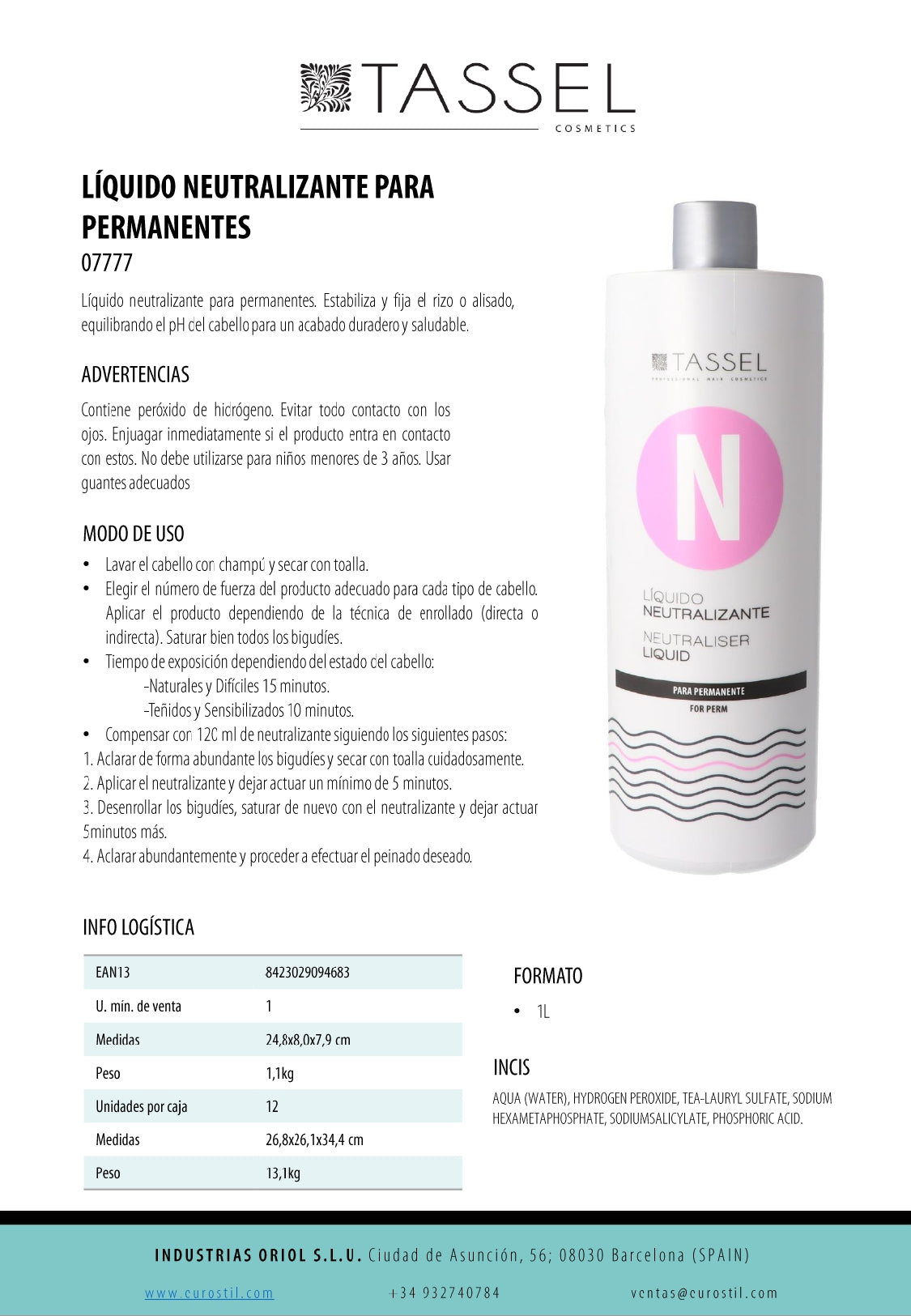 TASSEL
COSMETICS

LÍQUIDO NEUTRALIZANTE PARA PERMANENTES
07777

Líquido neutralizante para permanentes. Estabiliza y fija el rizo o alisado, equilibrando el pH del cabello para un acabado duradero y saludable.

ADVERTENCIAS

Contiene peróxido de hidrógeno. Evitar todo contacto con los ojos. Enjuagar inmediatamente si el producto entra en contacto con estos. No debe utilizarse para niños menores de 3 años. Usar guantes adecuados

MODO DE USO

• Lavar el cabello con champú y secar con toalla.
• Elegir el número de fuerza del producto adecuado para cada tipo de cabello. Aplicar el producto dependiendo de la técnica de enrollado (directa o indirecta). Saturar bien todos los bigudíes.
• Tiempo de exposición dependiendo del estado del cabello:
-Naturales y Difíciles 15 minutos.
-Teñidos y Sensibilizados 10 minutos.
• Compensar con 120 ml de neutralizante siguiendo los siguientes pasos:
1. Aclarar de forma abundante los bigudíes y secar con toalla cuidadosamente.
2. Aplicar el neutralizante y dejar actuar un mínimo de 5 minutos.
3. Desenrollar los bigudíes, saturar de nuevo con el neutralizante y dejar actuar 5minutos más.
4. Aclarar abundantemente y proceder a efectuar el peinado deseado.

TASSEL
PROFESSIONAL HAIR COSMETICS
N
LÍQUIDO
NEUTRALIZANTE
NEUTRALISER
LIQUID
PARA PERMANENTE
FOR PERM

INFO LOGÍSTICA

| EAN13 | 8423029094683 |
|---|---|
| U. min. de venta | 1 |
| Medidas | 24,8x8,0x7,9 cm |
| Peso | 1,1kg |
| Unidades por caja | 12 |
| Medidas | 26,8x26,1x34,4 cm |
| Peso | 13,1kg |

FORMATO

• 1L

INCIS

AQUA (WATER), HYDROGEN PEROXIDE, TEA-LAURYL SULFATE, SODIUM HEXAMETAPHOSPHATE, SODIUMSALICYLATE, PHOSPHORIC ACID.

INDUSTRIAS ORIOL S.L.U. Ciudad de Asunción, 56; 08030 Barcelona (SPAIN)

www.eurostil.com +34 932740784 ventas@eurostil.com